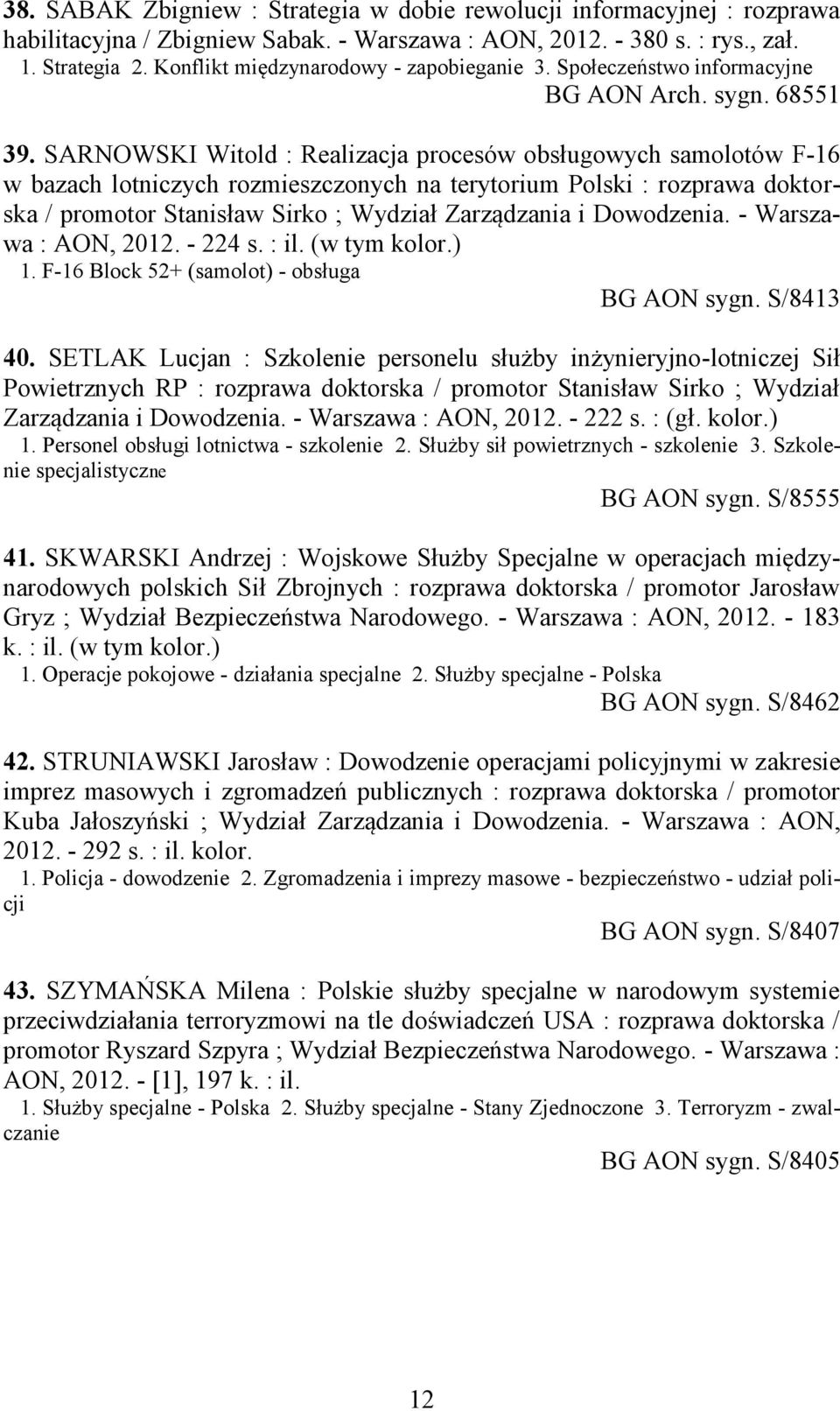 38. SABAK Zbigniew : Strategia w dobie rewolucji informacyjnej : rozprawa habilitacyjna / Zbigniew Sabak. - Warszawa : AON, 2012. - 380 s. : rys., zał.
1. Strategia 2. Konflikt międzynarodowy - zapobieganie 3. Społeczeństwo informacyjne
BG AON Arch. sygn. 68551

39. SARNOWSKI Witold : Realizacja procesów obsługowych samolotów F-16 w bazach lotniczych rozmieszczonych na terytorium Polski : rozprawa doktorska / promotor Stanisław Sirko ; Wydział Zarządzania i Dowodzenia. - Warszawa : AON, 2012. - 224 s. : il. (w tym kolor.)
1. F-16 Block 52+ (samolot) - obsługa
BG AON sygn. S/8413

40. SETLAK Lucjan : Szkolenie personelu służby inżynieryjno-lotniczej Sił Powietrznych RP : rozprawa doktorska / promotor Stanisław Sirko ; Wydział Zarządzania i Dowodzenia. - Warszawa : AON, 2012. - 222 s. : (gł. kolor.)
1. Personel obsługi lotnictwa - szkolenie 2. Służby sił powietrznych - szkolenie 3. Szkolenie specjalistyczne
BG AON sygn. S/8555

41. SKWARSKI Andrzej : Wojskowe Służby Specjalne w operacjach międzynarodowych polskich Sił Zbrojnych : rozprawa doktorska / promotor Jarosław Gryz ; Wydział Bezpieczeństwa Narodowego. - Warszawa : AON, 2012. - 183 k. : il. (w tym kolor.)
1. Operacje pokojowe - działania specjalne 2. Służby specjalne - Polska
BG AON sygn. S/8462

42. STRUNIAWSKI Jarosław : Dowodzenie operacjami policyjnymi w zakresie imprez masowych i zgromadzeń publicznych : rozprawa doktorska / promotor Kuba Jałoszyński ; Wydział Zarządzania i Dowodzenia. - Warszawa : AON, 2012. - 292 s. : il. kolor.
1. Policja - dowodzenie 2. Zgromadzenia i imprezy masowe - bezpieczeństwo - udział policji
BG AON sygn. S/8407

43. SZYMAŃSKA Milena : Polskie służby specjalne w narodowym systemie przeciwdziałania terroryzmowi na tle doświadczeń USA : rozprawa doktorska / promotor Ryszard Szpyra ; Wydział Bezpieczeństwa Narodowego. - Warszawa : AON, 2012. - [1], 197 k. : il.
1. Służby specjalne - Polska 2. Służby specjalne - Stany Zjednoczone 3. Terroryzm - zwalczanie
BG AON sygn. S/8405

12